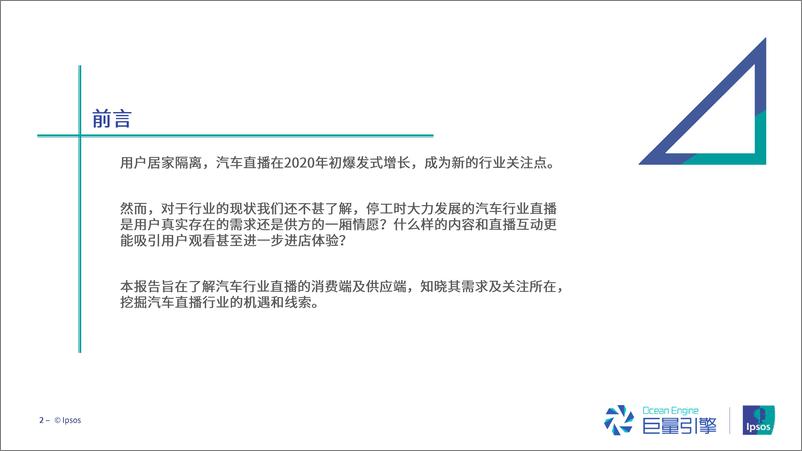 前言

用户居家隔离，汽车直播在2020年初爆发式增长，成为新的行业关注点。

然而，对于行业的现状我们还不甚了解，停工时大力发展的汽车行业直播是用户真实存在的需求还是供方的一厢情愿？什么样的内容和直播互动更能吸引用户观看甚至进一步进店体验？

本报告旨在了解汽车行业直播的消费端及供应端，知晓其需求及关注所在，挖掘汽车直播行业的机遇和线索。

2 – © Ipsos

Ocean Engine 巨量引擎

Ipsos